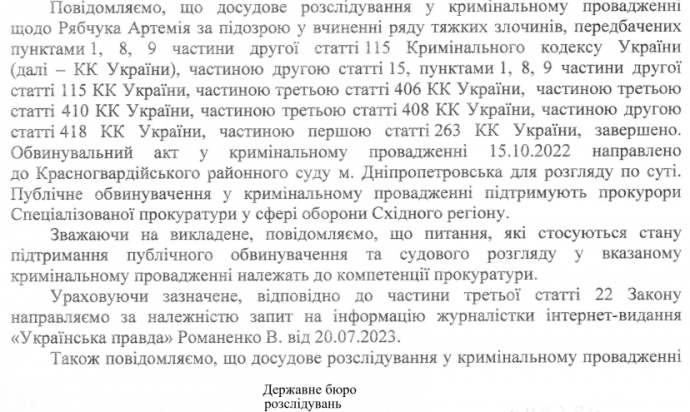 Повідомляємо, що досудове розслідування у кримінальному провадженні щодо Рябчука Артемія за підозрою у вчиненні ряду тяжких злочинів, передбачених пунктами 1, 8, 9 частини другої статті 115 Кримінального кодексу України (далі – КК України), частиною другою статті 15, пунктами 1, 8, 9 частини другої статті 115 КК України, частиною третьою статті 406 КК України, частиною третьою статті 410 КК України, частиною третьою статті 408 КК України, частиною другою статті 418 КК України, частиною першою статті 263 КК України, завершено. Обвинувальний акт у кримінальному провадженні 15.10.2022 направлено до Красногвардійського районного суду м. Дніпропетровська для розгляду по суті. Публічне обвинувачення у кримінальному провадженні підтримують прокурори Спеціалізованої прокуратури у сфері оборони Східного регіону.

Зважаючи на викладене, повідомляємо, що питання, які стосуються стану підтримання публічного обвинувачення та судового розгляду у вказаному кримінальному провадженні належать до компетенції прокуратури.

Ураховуючи зазначене, відповідно до частини третьої статті 22 Закону направляємо за належністю запит на інформацію журналістки інтернет-видання «Українська правда» Романенко В. від 20.07.2023.

Також повідомляємо, що досудове розслідування у кримінальному провадженні

Державне бюро розслідувань